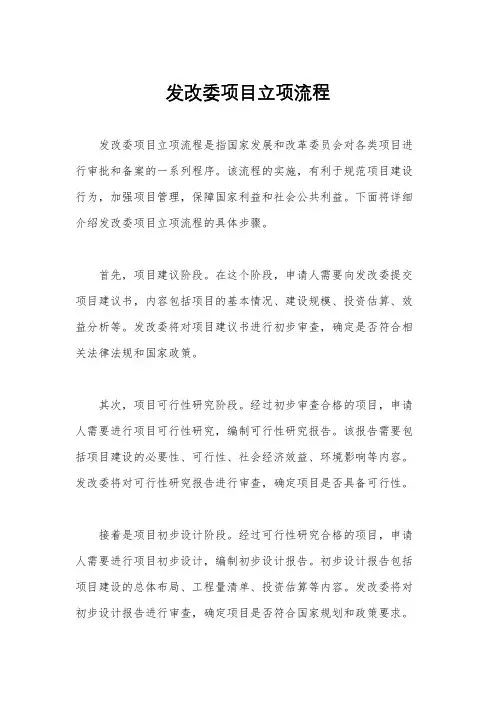 发改委项目立项流程

发改委项目立项流程是指国家发展和改革委员会对各类项目进行审批和备案的一系列程序。该流程的实施，有利于规范项目建设行为，加强项目管理，保障国家利益和社会公共利益。下面将详细介绍发改委项目立项流程的具体步骤。

首先，项目建议阶段。在这个阶段，申请人需要向发改委提交项目建议书，内容包括项目的基本情况、建设规模、投资估算、效益分析等。发改委将对项目建议书进行初步审查，确定是否符合相关法律法规和国家政策。

其次，项目可行性研究阶段。经过初步审查合格的项目，申请人需要进行项目可行性研究，编制可行性研究报告。该报告需要包括项目建设的必要性、可行性、社会经济效益、环境影响等内容。发改委将对可行性研究报告进行审查，确定项目是否具备可行性。

接着是项目初步设计阶段。经过可行性研究合格的项目，申请人需要进行项目初步设计，编制初步设计报告。初步设计报告包括项目建设的总体布局、工程量清单、投资估算等内容。发改委将对初步设计报告进行审查，确定项目是否符合国家规划和政策要求。